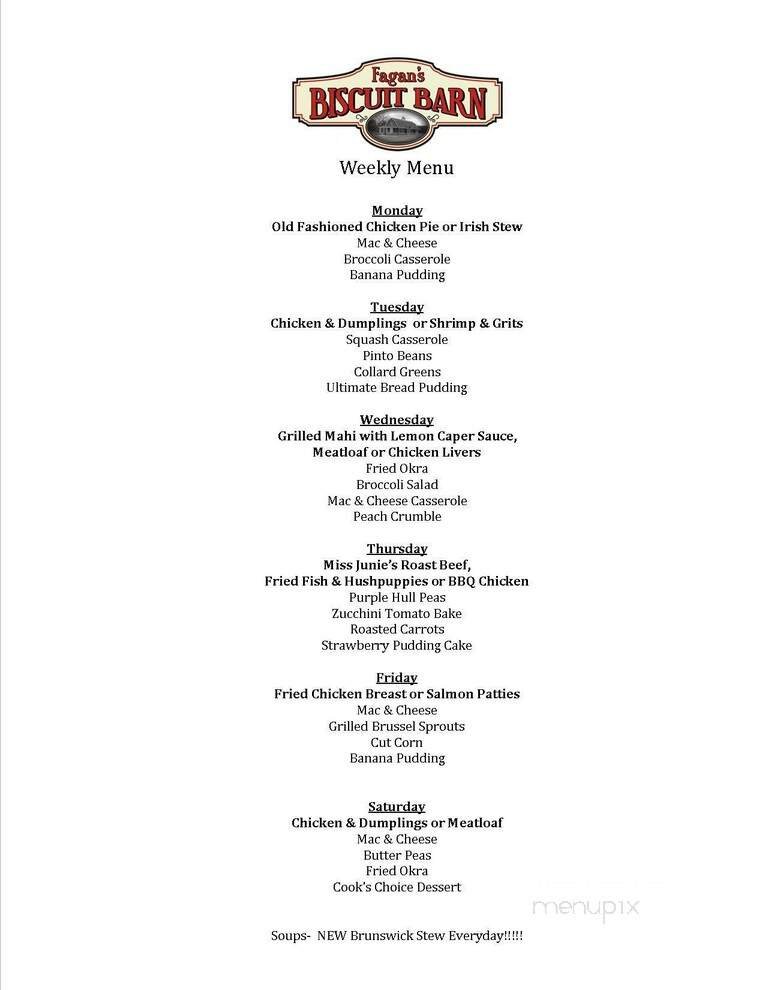 Fagan's
BISCUIT BARN

Weekly Menu

Monday
Old Fashioned Chicken Pie or Irish Stew
Mac & Cheese
Broccoli Casserole
Banana Pudding

Tuesday
Chicken & Dumplings or Shrimp & Grits
Squash Casserole
Pinto Beans
Collard Greens
Ultimate Bread Pudding

Wednesday
Grilled Mahi with Lemon Caper Sauce,
Meatloaf or Chicken Livers
Fried Okra
Broccoli Salad
Mac & Cheese Casserole
Peach Crumble

Thursday
Miss Junie's Roast Beef,
Fried Fish & Hushpuppies or BBQ Chicken
Purple Hull Peas
Zucchini Tomato Bake
Roasted Carrots
Strawberry Pudding Cake

Friday
Fried Chicken Breast or Salmon Patties
Mac & Cheese
Grilled Brussel Sprouts
Cut Corn
Banana Pudding

Saturday
Chicken & Dumplings or Meatloaf
Mac & Cheese
Butter Peas
Fried Okra
Cook's Choice Dessert

menupix

Soups- NEW Brunswick Stew Everyday!!!!!